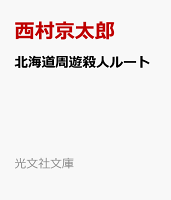 西村京太郎

北海道周遊殺人ルート

光文社文庫